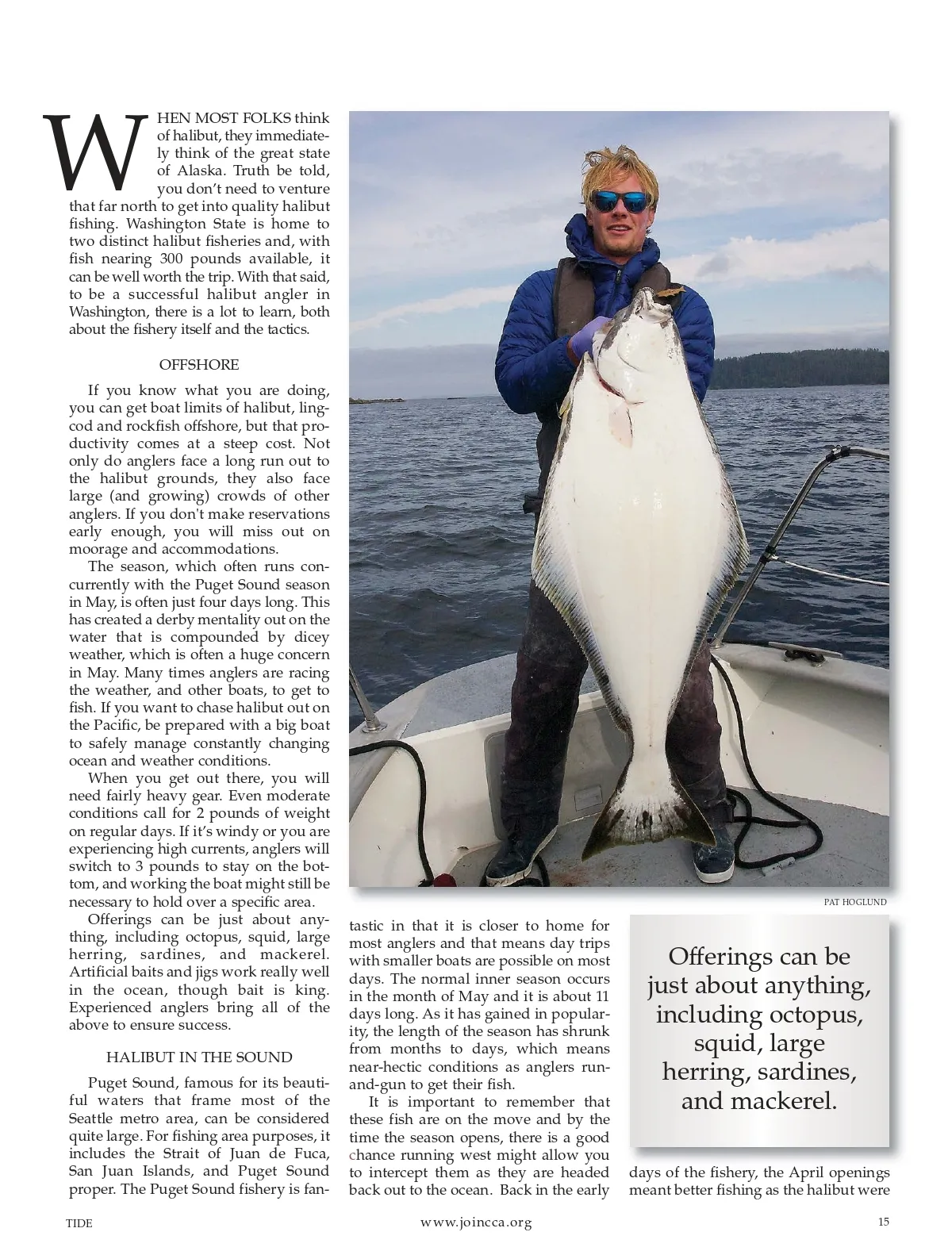 WHEN MOST FOLKS think of halibut, they immediately think of the great state of Alaska. Truth be told, you don't need to venture that far north to get into quality halibut fishing. Washington State is home to two distinct halibut fisheries and, with fish nearing 300 pounds available, it can be well worth the trip. With that said, to be a successful halibut angler in Washington, there is a lot to learn, both about the fishery itself and the tactics.

OFFSHORE

If you know what you are doing, you can get boat limits of halibut, lingcod and rockfish offshore, but that productivity comes at a steep cost. Not only do anglers face a long run out to the halibut grounds, they also face large (and growing) crowds of other anglers. If you don't make reservations early enough, you will miss out on moorage and accommodations.

The season, which often runs concurrently with the Puget Sound season in May, is often just four days long. This has created a derby mentality out on the water that is compounded by dicey weather, which is often a huge concern in May. Many times anglers are racing the weather, and other boats, to get to fish. If you want to chase halibut out on the Pacific, be prepared with a big boat to safely manage constantly changing ocean and weather conditions.

When you get out there, you will need fairly heavy gear. Even moderate conditions call for 2 pounds of weight on regular days. If it's windy or you are experiencing high currents, anglers will switch to 3 pounds to stay on the bottom, and working the boat might still be necessary to hold over a specific area.

Offerings can be just about anything, including octopus, squid, large herring, sardines, and mackerel. Artificial baits and jigs work really well in the ocean, though bait is king. Experienced anglers bring all of the above to ensure success.

HALIBUT IN THE SOUND

Puget Sound, famous for its beautiful waters that frame most of the Seattle metro area, can be considered quite large. For fishing area purposes, it includes the Strait of Juan de Fuca, San Juan Islands, and Puget Sound proper. The Puget Sound fishery is fantastic in that it is closer to home for most anglers and that means day trips with smaller boats are possible on most days. The normal inner season occurs in the month of May and it is about 11 days long. As it has gained in popularity, the length of the season has shrunk from months to days, which means near-hectic conditions as anglers run-and-gun to get their fish.

It is important to remember that these fish are on the move and by the time the season opens, there is a good chance running west might allow you to intercept them as they are headed back out to the ocean. Back in the early days of the fishery, the April openings meant better fishing as the halibut were

PAT HOGLUND

Offerings can be just about anything, including octopus, squid, large herring, sardines, and mackerel.

TIDE www.joincca.org 15